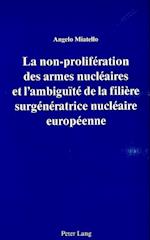 Angelo Miatello

La non-prolifération des armes nucléaires et l'ambiguïté de la filière surgénératrice nucléaire européenne

Peter Lang